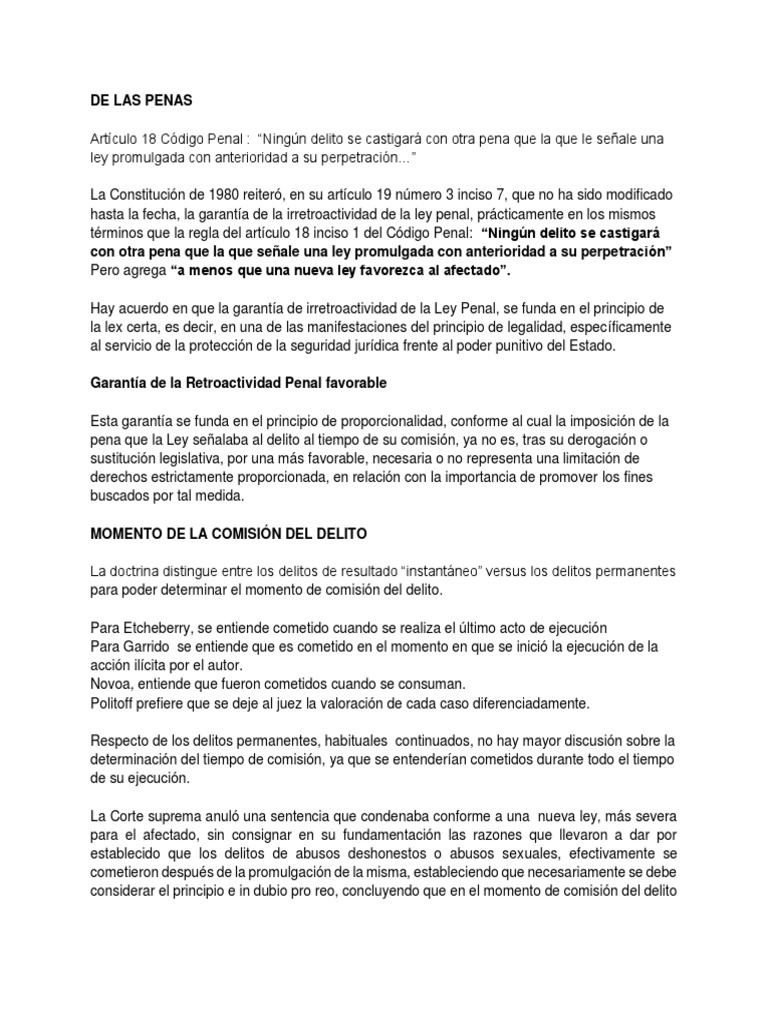 DE LAS PENAS

Artículo 18 Código Penal : "Ningún delito se castigará con otra pena que la que le señale una ley promulgada con anterioridad a su perpetración..."

La Constitución de 1980 reiteró, en su artículo 19 número 3 inciso 7, que no ha sido modificado hasta la fecha, la garantía de la irretroactividad de la ley penal, prácticamente en los mismos términos que la regla del artículo 18 inciso 1 del Código Penal: "Ningún delito se castigará con otra pena que la que señale una ley promulgada con anterioridad a su perpetración" Pero agrega "a menos que una nueva ley favorezca al afectado".

Hay acuerdo en que la garantía de irretroactividad de la Ley Penal, se funda en el principio de la lex certa, es decir, en una de las manifestaciones del principio de legalidad, específicamente al servicio de la protección de la seguridad jurídica frente al poder punitivo del Estado.

Garantía de la Retroactividad Penal favorable

Esta garantía se funda en el principio de proporcionalidad, conforme al cual la imposición de la pena que la Ley señalaba al delito al tiempo de su comisión, ya no es, tras su derogación o sustitución legislativa, por una más favorable, necesaria o no representa una limitación de derechos estrictamente proporcionada, en relación con la importancia de promover los fines buscados por tal medida.

MOMENTO DE LA COMISIÓN DEL DELITO

La doctrina distingue entre los delitos de resultado "instantáneo" versus los delitos permanentes para poder determinar el momento de comisión del delito.

Para Etcheberry, se entiende cometido cuando se realiza el último acto de ejecución
Para Garrido se entiende que es cometido en el momento en que se inició la ejecución de la acción ilícita por el autor.
Novoa, entiende que fueron cometidos cuando se consuman.
Politoff prefiere que se deje al juez la valoración de cada caso diferenciadamente.

Respecto de los delitos permanentes, habituales continuados, no hay mayor discusión sobre la determinación del tiempo de comisión, ya que se entenderían cometidos durante todo el tiempo de su ejecución.

La Corte suprema anuló una sentencia que condenaba conforme a una nueva ley, más severa para el afectado, sin consignar en su fundamentación las razones que llevaron a dar por establecido que los delitos de abusos deshonestos o abusos sexuales, efectivamente se cometieron después de la promulgación de la misma, estableciendo que necesariamente se debe considerar el principio e in dubio pro reo, concluyendo que en el momento de comisión del delito